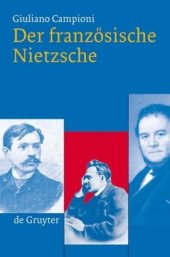 Giuliano Campioni
Der französische Nietzsche

de Gruyter